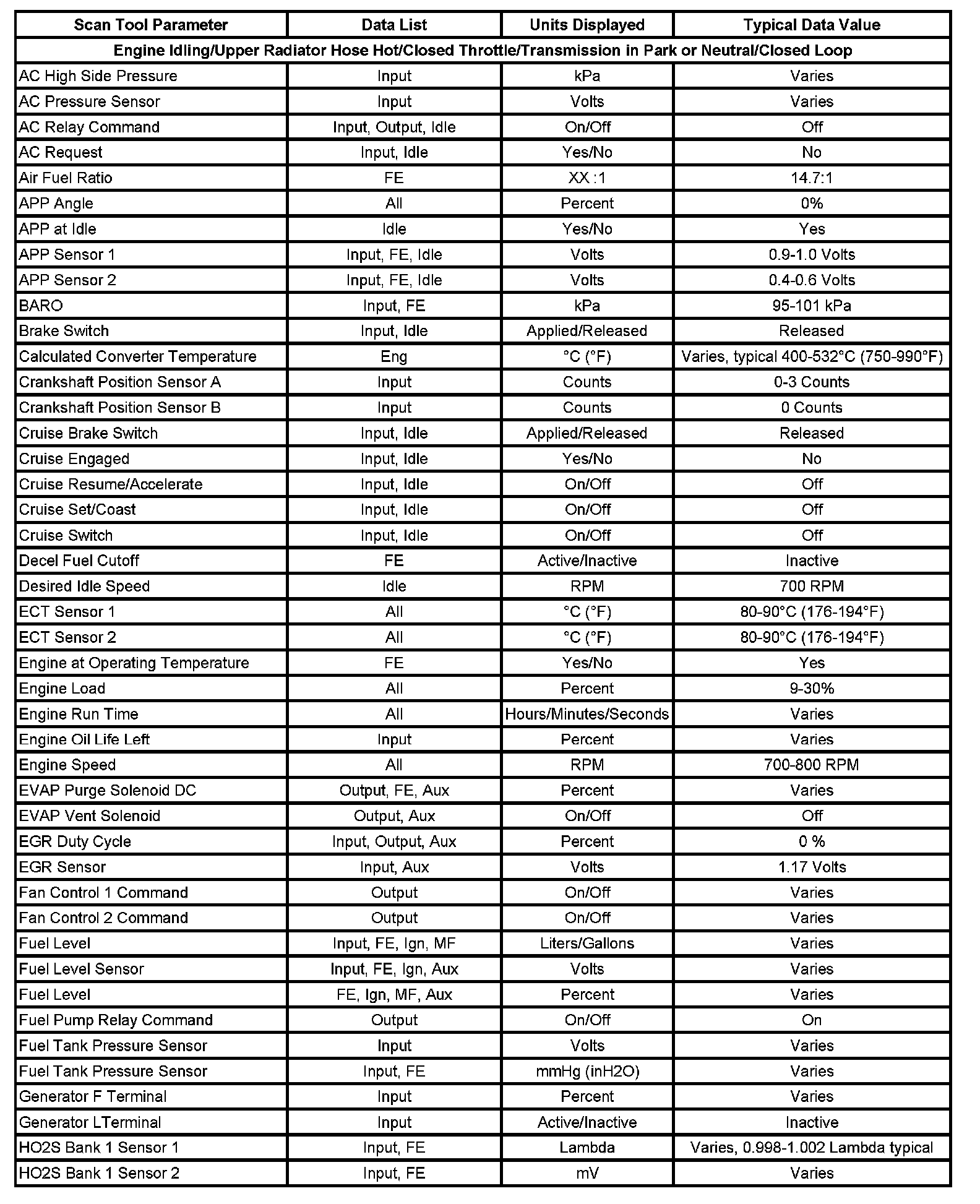 | Scan Tool Parameter | Data List | Units Displayed | Typical Data Value |
|---|---|---|---|
| Engine Idling/Upper Radiator Hose Hot/Closed Throttle/Transmission in Park or Neutral/Closed Loop | | | |
| AC High Side Pressure | Input | kPa | Varies |
| AC Pressure Sensor | Input | Volts | Varies |
| AC Relay Command | Input, Output, Idle | On/Off | Off |
| AC Request | Input, Idle | Yes/No | No |
| Air Fuel Ratio | FE | XX :1 | 14.7:1 |
| APP Angle | All | Percent | 0% |
| APP at Idle | Idle | Yes/No | Yes |
| APP Sensor 1 | Input, FE, Idle | Volts | 0.9-1.0 Volts |
| APP Sensor 2 | Input, FE, Idle | Volts | 0.4-0.6 Volts |
| BARO | Input, FE | kPa | 95-101 kPa |
| Brake Switch | Input, Idle | Applied/Released | Released |
| Calculated Converter Temperature | Eng | °C (°F) | Varies, typical 400-532°C (750-990°F) |
| Crankshaft Position Sensor A | Input | Counts | 0-3 Counts |
| Crankshaft Position Sensor B | Input | Counts | 0 Counts |
| Cruise Brake Switch | Input, Idle | Applied/Released | Released |
| Cruise Engaged | Input, Idle | Yes/No | No |
| Cruise Resume/Accelerate | Input, Idle | On/Off | Off |
| Cruise Set/Coast | Input, Idle | On/Off | Off |
| Cruise Switch | Input, Idle | On/Off | Off |
| Decel Fuel Cutoff | FE | Active/Inactive | Inactive |
| Desired Idle Speed | Idle | RPM | 700 RPM |
| ECT Sensor 1 | All | °C (°F) | 80-90°C (176-194°F) |
| ECT Sensor 2 | All | °C (°F) | 80-90°C (176-194°F) |
| Engine at Operating Temperature | FE | Yes/No | Yes |
| Engine Load | All | Percent | 9-30% |
| Engine Run Time | All | Hours/Minutes/Seconds | Varies |
| Engine Oil Life Left | Input | Percent | Varies |
| Engine Speed | All | RPM | 700-800 RPM |
| EVAP Purge Solenoid DC | Output, FE, Aux | Percent | Varies |
| EVAP Vent Solenoid | Output, Aux | On/Off | Off |
| EGR Duty Cycle | Input, Output, Aux | Percent | 0 % |
| EGR Sensor | Input, Aux | Volts | 1.17 Volts |
| Fan Control 1 Command | Output | On/Off | Varies |
| Fan Control 2 Command | Output | On/Off | Varies |
| Fuel Level | Input, FE, Ign, MF | Liters/Gallons | Varies |
| Fuel Level Sensor | Input, FE, Ign, Aux | Volts | Varies |
| Fuel Level | FE, Ign, MF, Aux | Percent | Varies |
| Fuel Pump Relay Command | Output | On/Off | On |
| Fuel Tank Pressure Sensor | Input | Volts | Varies |
| Fuel Tank Pressure Sensor | Input, FE | mmHg (inH2O) | Varies |
| Generator F Terminal | Input | Percent | Varies |
| Generator LTerminal | Input | Active/Inactive | Inactive |
| HO2S Bank 1 Sensor 1 | Input, FE | Lambda | Varies, 0.998-1.002 Lambda typical |
| HO2S Bank 1 Sensor 2 | Input, FE | mV | Varies |